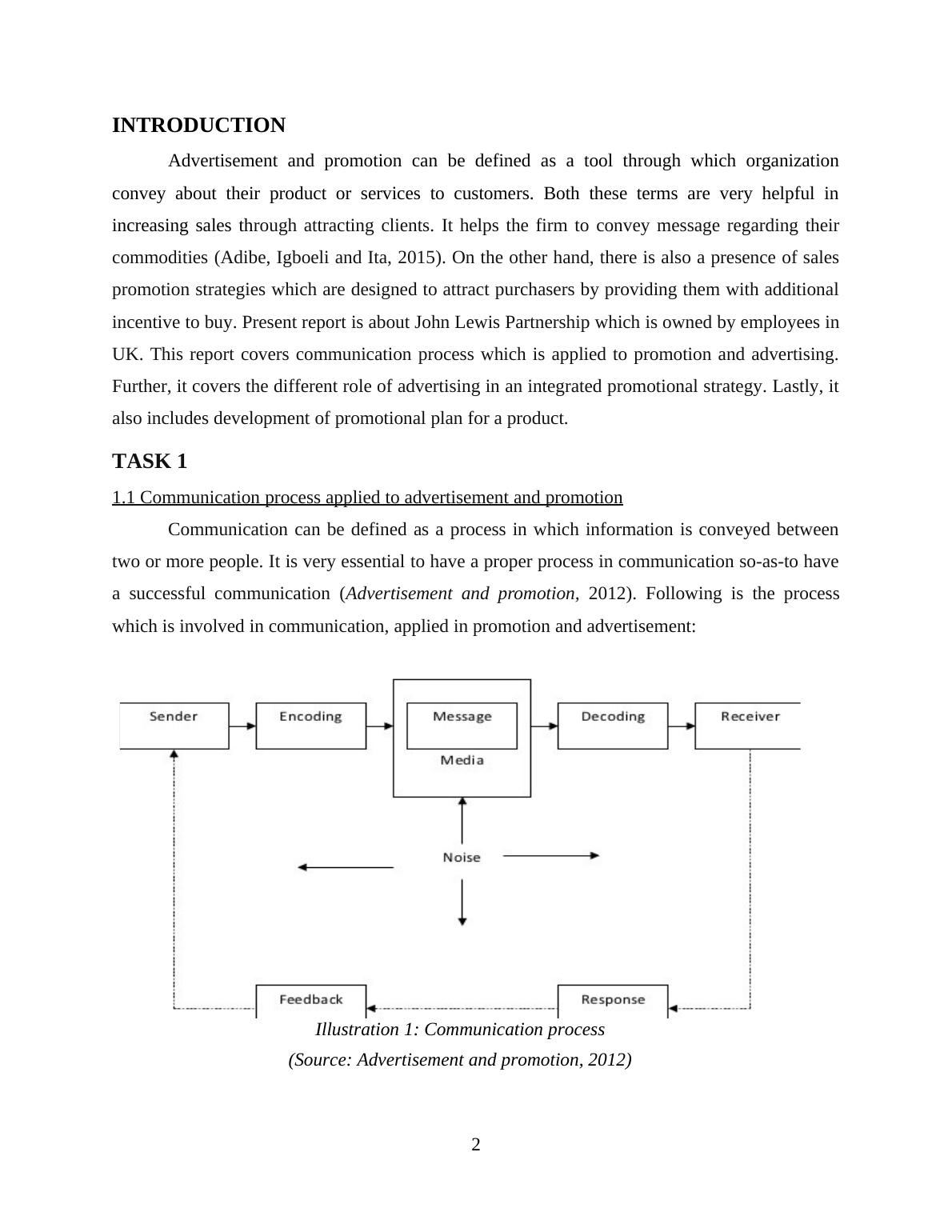 INTRODUCTION

Advertisement and promotion can be defined as a tool through which organization convey about their product or services to customers. Both these terms are very helpful in increasing sales through attracting clients. It helps the firm to convey message regarding their commodities (Adibe, Igboeli and Ita, 2015). On the other hand, there is also a presence of sales promotion strategies which are designed to attract purchasers by providing them with additional incentive to buy. Present report is about John Lewis Partnership which is owned by employees in UK. This report covers communication process which is applied to promotion and advertising. Further, it covers the different role of advertising in an integrated promotional strategy. Lastly, it also includes development of promotional plan for a product.

TASK 1

1.1 Communication process applied to advertisement and promotion

Communication can be defined as a process in which information is conveyed between two or more people. It is very essential to have a proper process in communication so-as-to have a successful communication (Advertisement and promotion, 2012). Following is the process which is involved in communication, applied in promotion and advertisement:

Sender
Encoding
Message
Media
Decoding
Receiver
Noise
Feedback
Response

Illustration 1: Communication process
(Source: Advertisement and promotion, 2012)

2